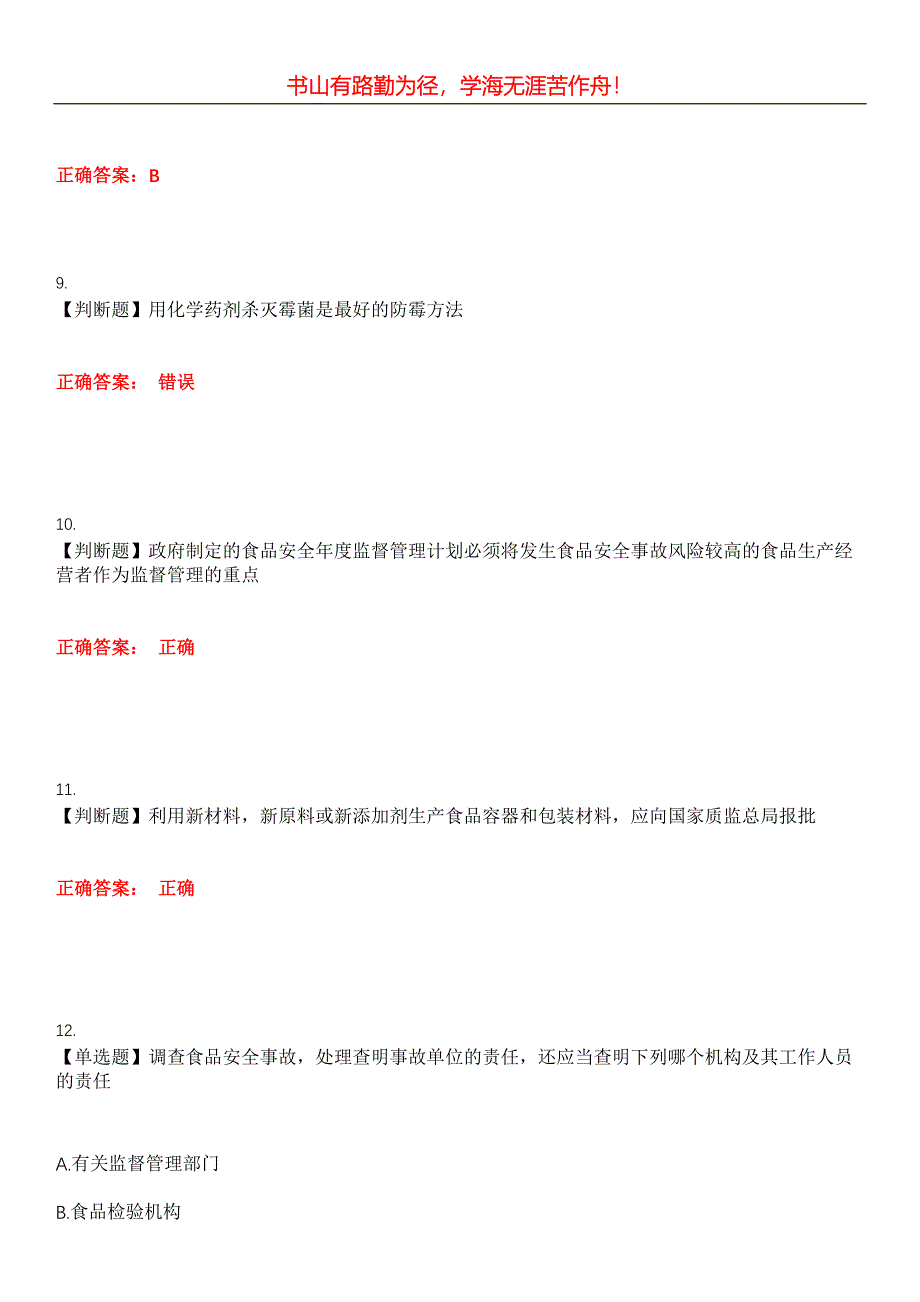 书山有路勤为径，学海无涯苦作舟！

正确答案：B

9.
【判断题】用化学药剂杀灭霉菌是最好的防霉方法

正确答案： 错误

10.
【判断题】政府制定的食品安全年度监督管理计划必须将发生食品安全事故风险较高的食品生产经营者作为监督管理的重点

正确答案： 正确

11.
【判断题】利用新材料，新原料或新添加剂生产食品容器和包装材料，应向国家质监总局报批

正确答案： 正确

12.
【单选题】调查食品安全事故，处理查明事故单位的责任，还应当查明下列哪个机构及其工作人员的责任

A.有关监督管理部门

B.食品检验机构